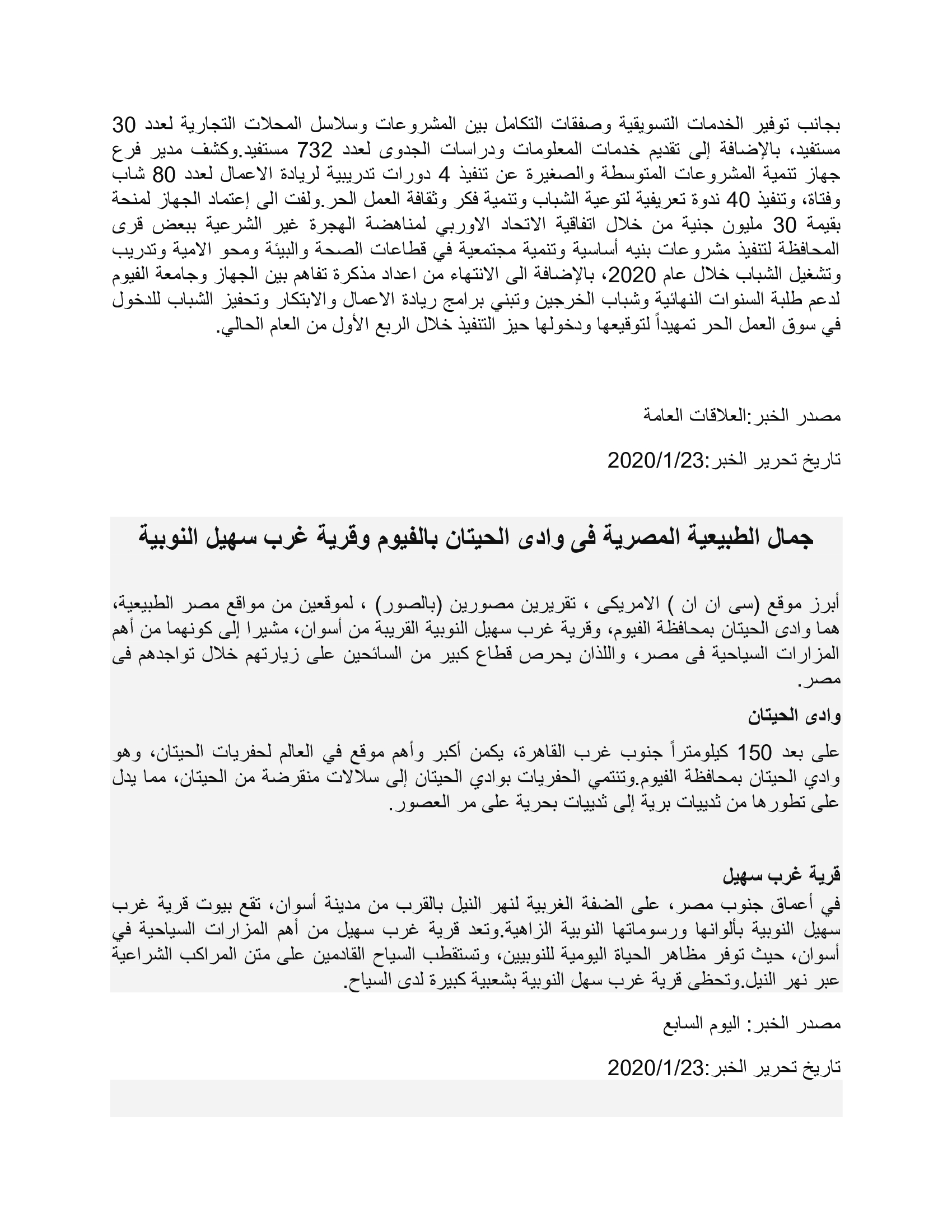 بجانب توفير الخدمات التسويقية وصفقات التكامل بين المشروعات وسلاسل المحلات التجارية لعدد 30 مستفيد، بالإضافة إلى تقديم خدمات المعلومات ودراسات الجدوى لعدد 732 مستفيد.وكشف مدير فرع جهاز تنمية المشروعات المتوسطة والصغيرة عن تنفيذ 4 دورات تدريبية لريادة الاعمال لعدد 80 شاب وفتاة، وتنفيذ 40 ندوة تعريفية لتوعية الشباب وتنمية فكر وثقافة العمل الحر.ولفت الى إعتماد الجهاز لمنحة بقيمة 30 مليون جنية من خلال اتفاقية الاتحاد الاوربي لمناهضة الهجرة غير الشرعية ببعض قرى المحافظة لتنفيذ مشروعات بنيه أساسية وتنمية مجتمعية في قطاعات الصحة والبيئة ومحو الامية وتدريب وتشغيل الشباب خلال عام 2020، بالإضافة الى الانتهاء من اعداد مذكرة تفاهم بين الجهاز وجامعة الفيوم لدعم طلبة السنوات النهائية وشباب الخرجين وتبني برامج ريادة الاعمال والابتكار وتحفيز الشباب للدخول في سوق العمل الحر تمهيداً لتوقيعها ودخولها حيز التنفيذ خلال الربع الأول من العام الحالي.

مصدر الخبر:العلاقات العامة

تاريخ تحرير الخبر:2020/1/23

جمال الطبيعية المصرية فى وادى الحيتان بالفيوم وقرية غرب سهيل النوبية

أبرز موقع (سى ان ان ) الامريكى ، تقريرين مصورين (بالصور) ، لموقعين من مواقع مصر الطبيعية، هما وادى الحيتان بمحافظة الفيوم، وقرية غرب سهيل النوبية القريبة من أسوان، مشيرا إلى كونهما من أهم المزارات السياحية فى مصر، واللذان يحرص قطاع كبير من السائحين على زيارتهم خلال تواجدهم فى مصر.

وادى الحيتان

على بعد 150 كيلومتراً جنوب غرب القاهرة، يكمن أكبر وأهم موقع في العالم لحفريات الحيتان، وهو وادي الحيتان بمحافظة الفيوم.وتنتمي الحفريات بوادي الحيتان إلى سلالات منقرضة من الحيتان، مما يدل على تطورها من ثدييات برية إلى ثدييات بحرية على مر العصور.

قرية غرب سهيل

في أعماق جنوب مصر، على الضفة الغربية لنهر النيل بالقرب من مدينة أسوان، تقع بيوت قرية غرب سهيل النوبية بألوانها ورسوماتها النوبية الزاهية.وتعد قرية غرب سهيل من أهم المزارات السياحية في أسوان، حيث توفر مظاهر الحياة اليومية للنوبيين، وتستقطب السياح القادمين على متن المراكب الشراعية عبر نهر النيل.وتحظى قرية غرب سهل النوبية بشعبية كبيرة لدى السياح.

مصدر الخبر: اليوم السابع

تاريخ تحرير الخبر:2020/1/23